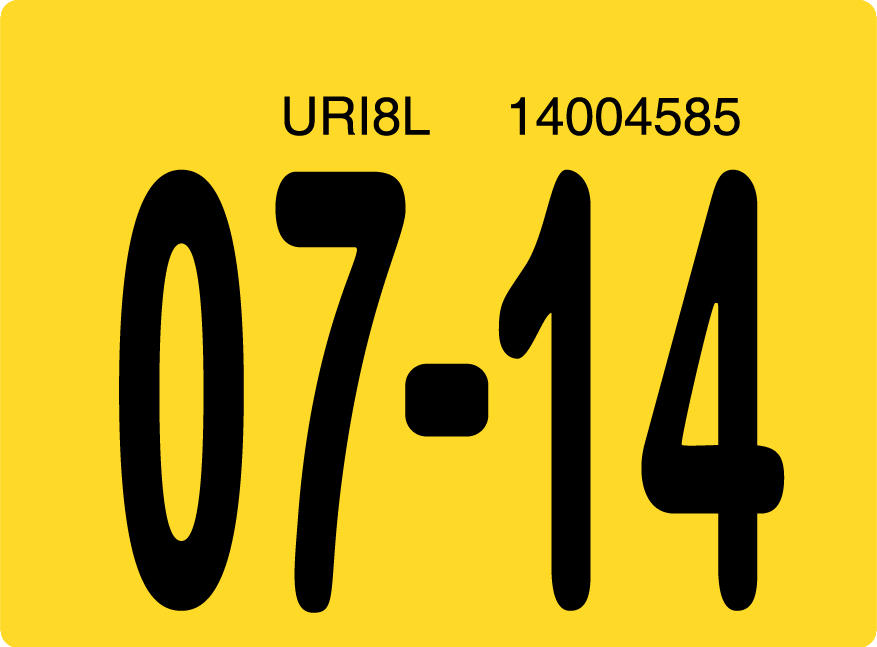 URI8L 14004585

07-14